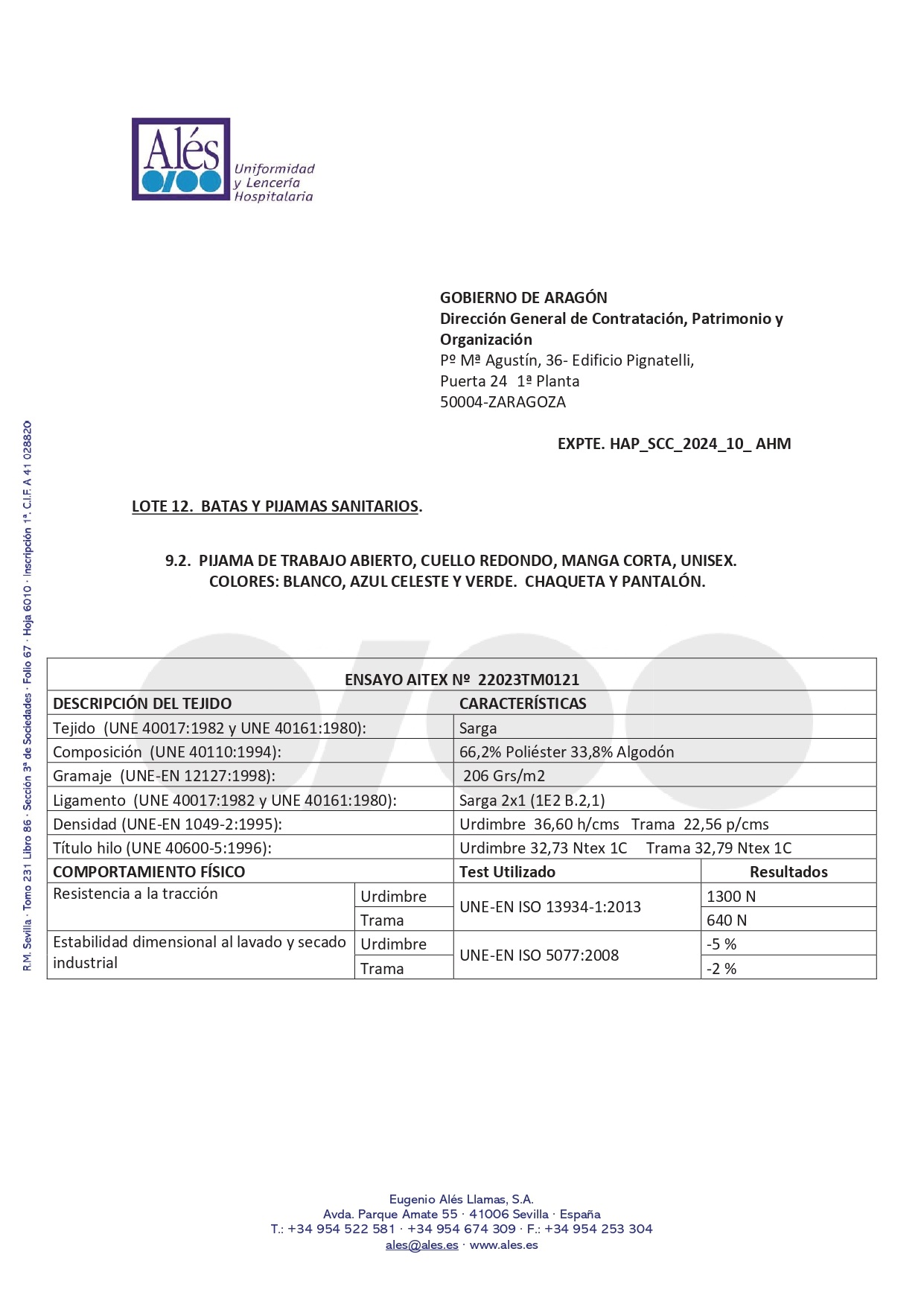 Alés
Uniformidad y Lencería Hospitalaria

GOBIERNO DE ARAGÓN
Dirección General de Contratación, Patrimonio y Organización
Pº Mª Agustín, 36- Edificio Pignatelli,
Puerta 24 1ª Planta
50004-ZARAGOZA

EXPTE. HAP_SCC_2024_10_ AHM

R.M. Sevilla · Tomo 231 Libro 86 · Sección 3ª de Sociedades · Folio 67 · Hoja 6010 · Inscripción 1ª. C.I.F. A 41 028820

LOTE 12. BATAS Y PIJAMAS SANITARIOS.

9.2. PIJAMA DE TRABAJO ABIERTO, CUELLO REDONDO, MANGA CORTA, UNISEX. COLORES: BLANCO, AZUL CELESTE Y VERDE. CHAQUETA Y PANTALÓN.

| ENSAYO AITEX Nº 22023TM0121 | | | |
|---|---|---|---|
| DESCRIPCIÓN DEL TEJIDO | | CARACTERÍSTICAS | |
| Tejido (UNE 40017:1982 y UNE 40161:1980): | | Sarga | |
| Composición (UNE 40110:1994): | | 66,2% Poliéster 33,8% Algodón | |
| Gramaje (UNE-EN 12127:1998): | | 206 Grs/m2 | |
| Ligamento (UNE 40017:1982 y UNE 40161:1980): | | Sarga 2x1 (1E2 B.2,1) | |
| Densidad (UNE-EN 1049-2:1995): | | Urdimbre 36,60 h/cms Trama 22,56 p/cms | |
| Título hilo (UNE 40600-5:1996): | | Urdimbre 32,73 Ntex 1C Trama 32,79 Ntex 1C | |
| COMPORTAMIENTO FÍSICO | | Test Utilizado | Resultados |
| Resistencia a la tracción | Urdimbre | UNE-EN ISO 13934-1:2013 | 1300 N |
| | Trama | | 640 N |
| Estabilidad dimensional al lavado y secado industrial | Urdimbre | UNE-EN ISO 5077:2008 | -5 % |
| | Trama | | -2 % |

Eugenio Alés Llamas, S.A.
Avda. Parque Amate 55 · 41006 Sevilla · España
T.: +34 954 522 581 · +34 954 674 309 · F.: +34 954 253 304
ales@ales.es · www.ales.es